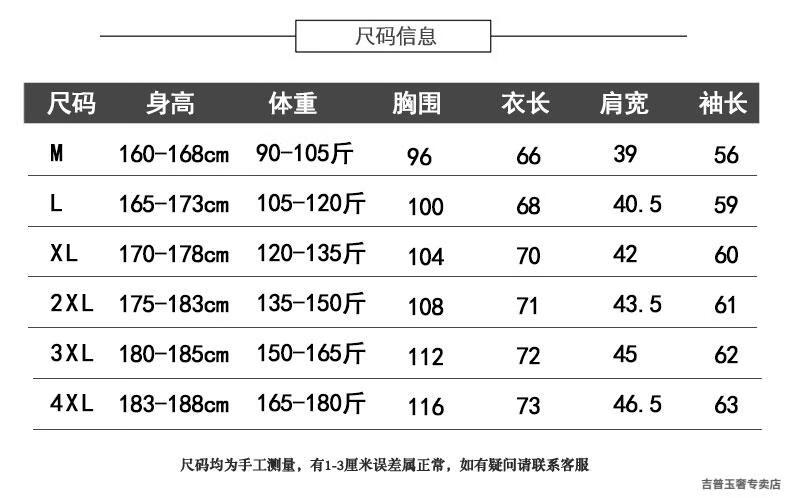 尺码信息

| 尺码 | 身高 | 体重 | 胸围 | 衣长 | 肩宽 | 袖长 |
|---|---|---|---|---|---|---|
| M | 160-168cm | 90-105斤 | 96 | 66 | 39 | 56 |
| L | 165-173cm | 105-120斤 | 100 | 68 | 40.5 | 59 |
| XL | 170-178cm | 120-135斤 | 104 | 70 | 42 | 60 |
| 2XL | 175-183cm | 135-150斤 | 108 | 71 | 43.5 | 61 |
| 3XL | 180-185cm | 150-165斤 | 112 | 72 | 45 | 62 |
| 4XL | 183-188cm | 165-180斤 | 116 | 73 | 46.5 | 63 |

尺码均为手工测量，有1-3厘米误差属正常，如有疑问请联系客服

吉普玉奢专卖店